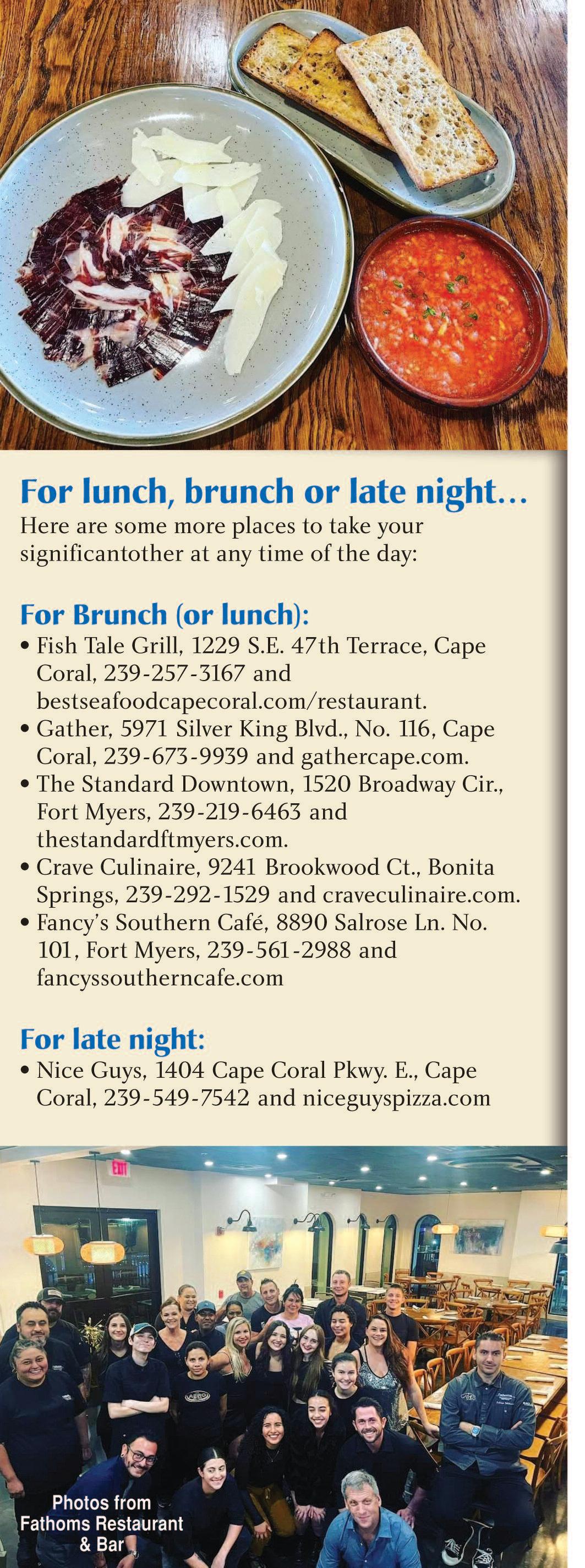 For lunch, brunch or late night…
Here are some more places to take your significantother at any time of the day:

For Brunch (or lunch):
• Fish Tale Grill, 1229 S.E. 47th Terrace, Cape Coral, 239-257-3167 and bestseafoodcapecoral.com/restaurant.
• Gather, 5971 Silver King Blvd., No. 116, Cape Coral, 239-673-9939 and gathercape.com.
• The Standard Downtown, 1520 Broadway Cir., Fort Myers, 239-219-6463 and thestandardftmyers.com.
• Crave Culinaire, 9241 Brookwood Ct., Bonita Springs, 239-292-1529 and craveculinaire.com.
• Fancy's Southern Café, 8890 Salrose Ln. No. 101, Fort Myers, 239-561-2988 and fancyssoutherncafe.com

For late night:
• Nice Guys, 1404 Cape Coral Pkwy. E., Cape Coral, 239-549-7542 and niceguyspizza.com

EXIT

Photos from Fathoms Restaurant & Bar